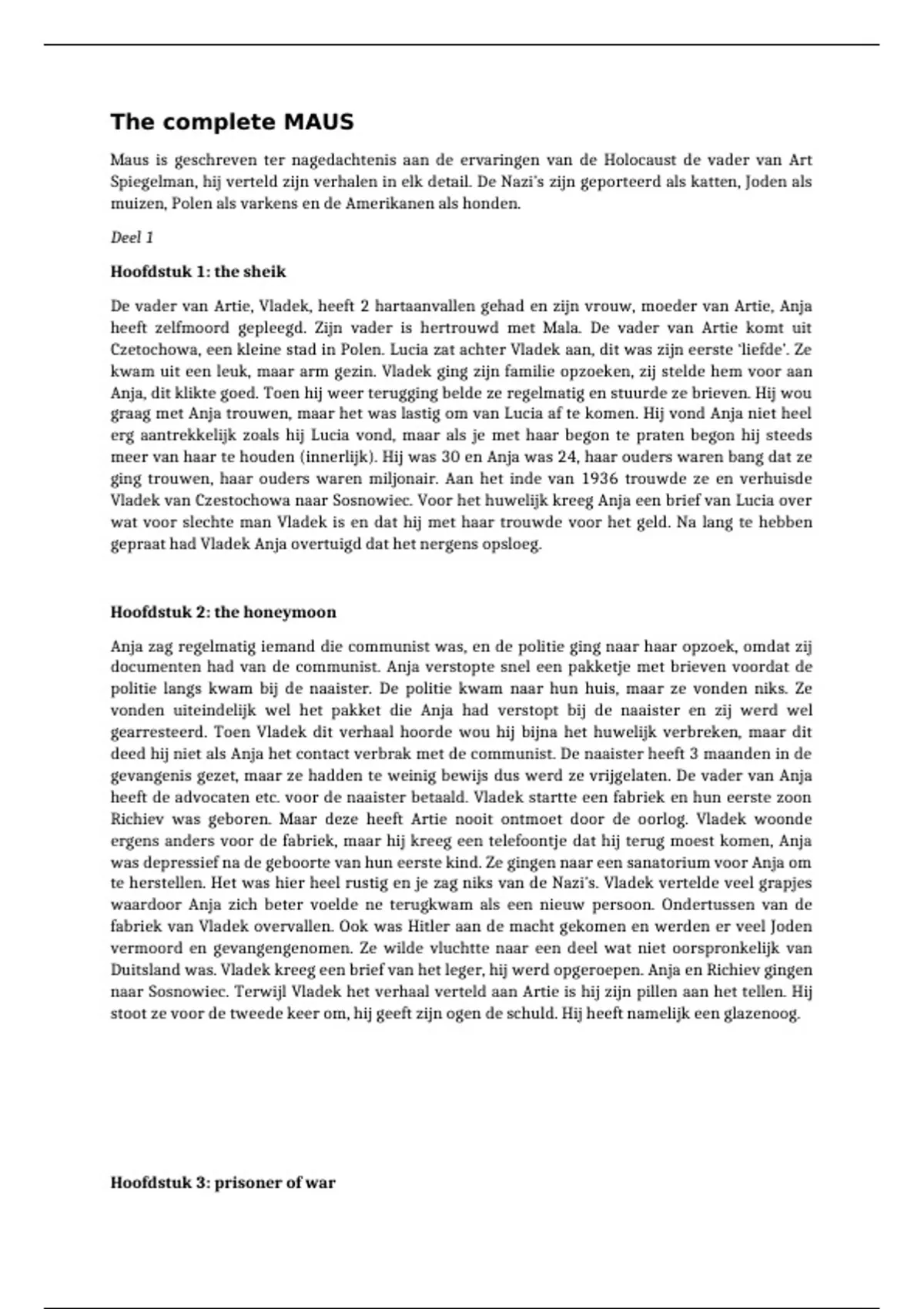 The complete MAUS

Maus is geschreven ter nagedachtenis aan de ervaringen van de Holocaust de vader van Art Spiegelman, hij verteld zijn verhalen in elk detail. De Nazi's zijn geporteerd als katten, Joden als muizen, Polen als varkens en de Amerikanen als honden.

Deel 1

Hoofdstuk 1: the sheik

De vader van Artie, Vladek, heeft 2 hartaanvallen gehad en zijn vrouw, moeder van Artie, Anja heeft zelfmoord gepleegd. Zijn vader is hertrouwd met Mala. De vader van Artie komt uit Czetochowa, een kleine stad in Polen. Lucia zat achter Vladek aan, dit was zijn eerste 'liefde'. Ze kwam uit een leuk, maar arm gezin. Vladek ging zijn familie opzoeken, zij stelde hem voor aan Anja, dit klikte goed. Toen hij weer terugging belde ze regelmatig en stuurde ze brieven. Hij wou graag met Anja trouwen, maar het was lastig om van Lucia af te komen. Hij vond Anja niet heel erg aantrekkelijk zoals hij Lucia vond, maar als je met haar begon te praten begon hij steeds meer van haar te houden (innerlijk). Hij was 30 en Anja was 24, haar ouders waren bang dat ze ging trouwen, haar ouders waren miljonair. Aan het inde van 1936 trouwde ze en verhuisde Vladek van Czestochowa naar Sosnowiec. Voor het huwelijk kreeg Anja een brief van Lucia over wat voor slechte man Vladek is en dat hij met haar trouwde voor het geld. Na lang te hebben gepraat had Vladek Anja overtuigd dat het nergens opsloeg.

Hoofdstuk 2: the honeymoon

Anja zag regelmatig iemand die communist was, en de politie ging naar haar opzoek, omdat zij documenten had van de communist. Anja verstopte snel een pakketje met brieven voordat de politie langs kwam bij de naaister. De politie kwam naar hun huis, maar ze vonden niks. Ze vonden uiteindelijk wel het pakket die Anja had verstopt bij de naaister en zij werd wel gearresteerd. Toen Vladek dit verhaal hoorde wou hij bijna het huwelijk verbreken, maar dit deed hij niet als Anja het contact verbrak met de communist. De naaister heeft 3 maanden in de gevangenis gezet, maar ze hadden te weinig bewijs dus werd ze vrijgelaten. De vader van Anja heeft de advocaten etc. voor de naaister betaald. Vladek startte een fabriek en hun eerste zoon Richiev was geboren. Maar deze heeft Artie nooit ontmoet door de oorlog. Vladek woonde ergens anders voor de fabriek, maar hij kreeg een telefoontje dat hij terug moest komen, Anja was depressief na de geboorte van hun eerste kind. Ze gingen naar een sanatorium voor Anja om te herstellen. Het was hier heel rustig en je zag niks van de Nazi's. Vladek vertelde veel grapjes waardoor Anja zich beter voelde ne terugkwam als een nieuw persoon. Ondertussen van de fabriek van Vladek overvallen. Ook was Hitler aan de macht gekomen en werden er veel Joden vermoord en gevangengenomen. Ze wilde vluchtte naar een deel wat niet oorspronkelijk van Duitsland was. Vladek kreeg een brief van het leger, hij werd opgeroepen. Anja en Richiev gingen naar Sosnowiec. Terwijl Vladek het verhaal verteld aan Artie is hij zijn pillen aan het tellen. Hij stoot ze voor de tweede keer om, hij geeft zijn ogen de schuld. Hij heeft namelijk een glazenoog.

Hoofdstuk 3: prisoner of war